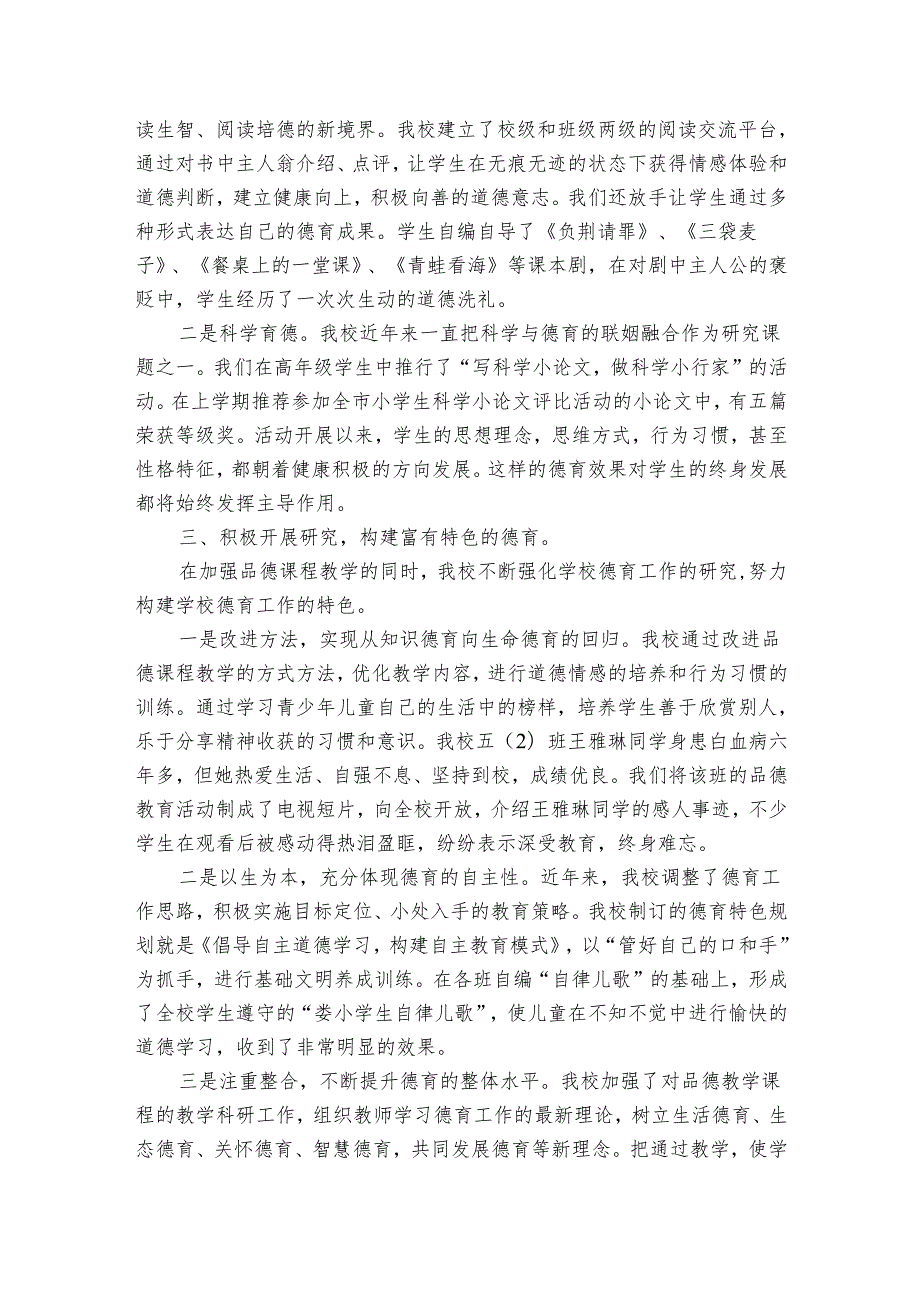 读生智、阅读培德的新境界。我校建立了校级和班级两级的阅读交流平台，通过对书中主人翁介绍、点评，让学生在无痕无迹的状态下获得情感体验和道德判断，建立健康向上，积极向善的道德意志。我们还放手让学生通过多种形式表达自己的德育成果。学生自编自导了《负荆请罪》、《三袋麦子》、《餐桌上的一堂课》、《青蛙看海》等课本剧，在对剧中主人公的褒贬中，学生经历了一次次生动的道德洗礼。

二是科学育德。我校近年来一直把科学与德育的联姻融合作为研究课题之一。我们在高年级学生中推行了“写科学小论文，做科学小行家”的活动。在上学期推荐参加全市小学生科学小论文评比活动的小论文中，有五篇荣获等级奖。活动开展以来，学生的思想理念，思维方式，行为习惯，甚至性格特征，都朝着健康积极的方向发展。这样的德育效果对学生的终身发展都将始终发挥主导作用。

三、积极开展研究，构建富有特色的德育。

在加强品德课程教学的同时，我校不断强化学校德育工作的研究，努力构建学校德育工作的特色。

一是改进方法，实现从知识德育向生命德育的回归。我校通过改进品德课程教学的方式方法，优化教学内容，进行道德情感的培养和行为习惯的训练。通过学习青少年儿童自己的生活中的榜样，培养学生善于欣赏别人，乐于分享精神收获的习惯和意识。我校五（2）班王雅琳同学身患白血病六年多，但她热爱生活、自强不息、坚持到校，成绩优良。我们将该班的品德教育活动制成了电视短片，向全校开放，介绍王雅琳同学的感人事迹，不少学生在观看后被感动得热泪盈眶，纷纷表示深受教育，终身难忘。

二是以生为本，充分体现德育的自主性。近年来，我校调整了德育工作思路，积极实施目标定位、小处入手的教育策略。我校制订的德育特色规划就是《倡导自主道德学习，构建自主教育模式》，以“管好自己的口和手”为抓手，进行基础文明养成训练。在各班自编“自律儿歌”的基础上，形成了全校学生遵守的“娄小学生自律儿歌”，使儿童在不知不觉中进行愉快的道德学习，收到了非常明显的效果。

三是注重整合，不断提升德育的整体水平。我校加强了对品德教学课程的教学科研工作，组织教师学习德育工作的最新理论，树立生活德育、生态德育、关怀德育、智慧德育，共同发展德育等新理念。把通过教学，使学